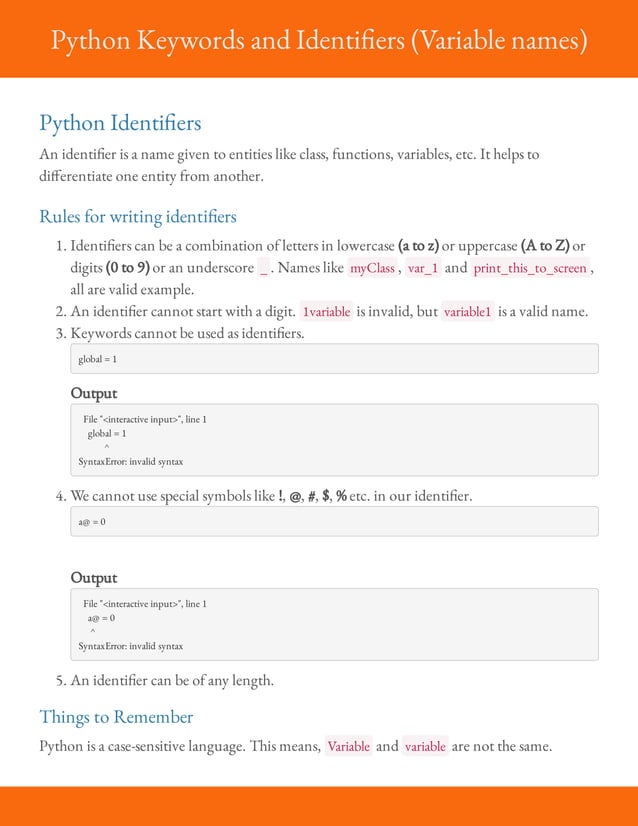 Python Keywords and Identifiers (Variable names)

Python Identifiers

An identifier is a name given to entities like class, functions, variables, etc. It helps to differentiate one entity from another.

Rules for writing identifiers

1. Identifiers can be a combination of letters in lowercase (a to z) or uppercase (A to Z) or digits (0 to 9) or an underscore _ . Names like myClass , var_1 and print_this_to_screen , all are valid example.
2. An identifier cannot start with a digit. 1variable is invalid, but variable1 is a valid name.
3. Keywords cannot be used as identifiers.

global = 1

Output

File "<interactive input>", line 1
global = 1
^
SyntaxError: invalid syntax

4. We cannot use special symbols like !, @, #, $, % etc. in our identifier.

a@ = 0

Output

File "<interactive input>", line 1
a@ = 0
^
SyntaxError: invalid syntax

5. An identifier can be of any length.

Things to Remember

Python is a case-sensitive language. This means, Variable and variable are not the same.